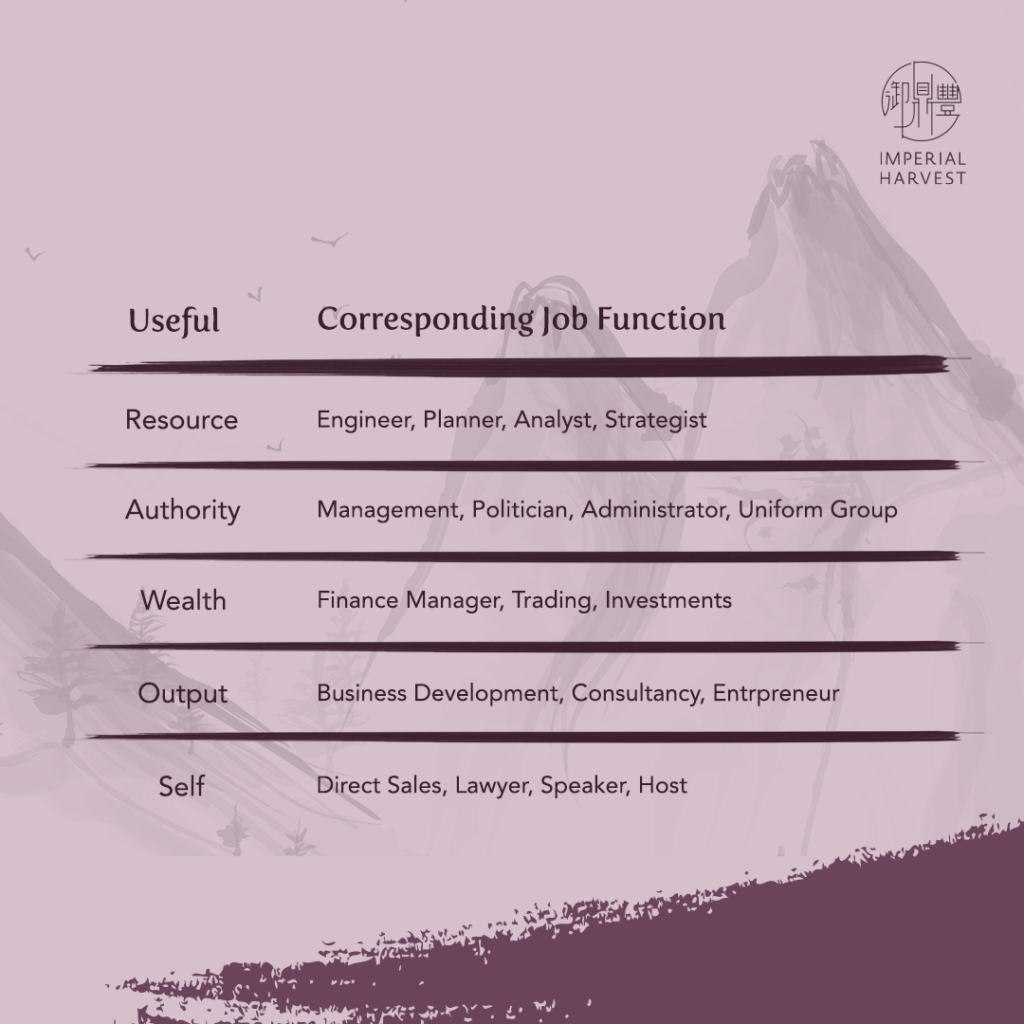 御鼎豐
IMPERIAL HARVEST

| Useful | Corresponding Job Function |
|---|---|
| Resource | Engineer, Planner, Analyst, Strategist |
| Authority | Management, Politician, Administrator, Uniform Group |
| Wealth | Finance Manager, Trading, Investments |
| Output | Business Development, Consultancy, Entrpreneur |
| Self | Direct Sales, Lawyer, Speaker, Host |